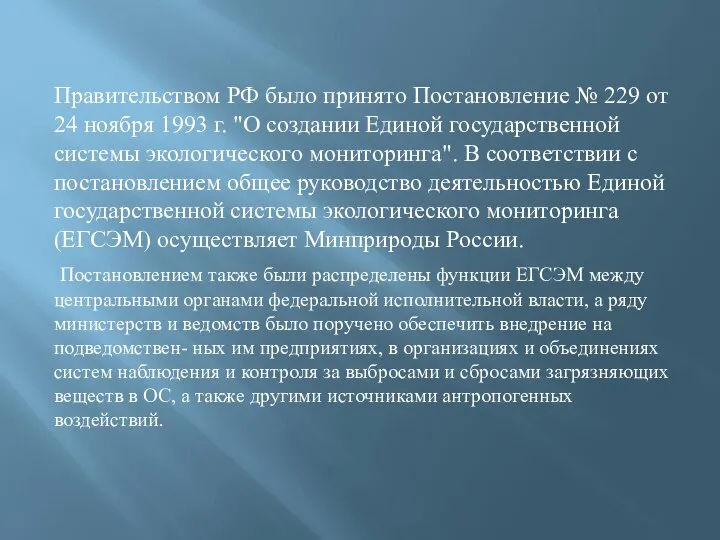 Правительством РФ было принято Постановление № 229 от 24 ноября 1993 г. "О создании Единой государственной системы экологического мониторинга". В соответствии с постановлением общее руководство деятельностью Единой государственной системы экологического мониторинга (ЕГСЭМ) осуществляет Минприроды России.

Постановлением также были распределены функции ЕГСЭМ между центральными органами федеральной исполнительной власти, а ряду министерств и ведомств было поручено обеспечить внедрение на подведомствен- ных им предприятиях, в организациях и объединениях систем наблюдения и контроля за выбросами и сбросами загрязняющих веществ в ОС, а также другими источниками антропогенных воздействий.